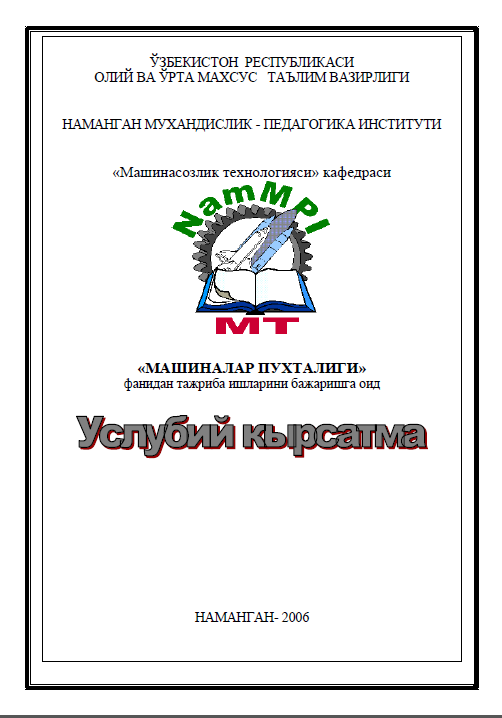 ЎЗБЕКИСТОН РЕСПУБЛИКАСИ
ОЛИЙ ВА ЎРТА МАХСУС ТАЪЛИМ ВАЗИРЛИГИ

НАМАНГАН МУХАНДИСЛИК - ПЕДАГОГИКА ИНСТИТУТИ

«Машинасозлик технологияси» кафедраси

NamMPI

MT

«МАШИНАЛАР ПУХТАЛИГИ»
фанидан тажриба ишларини бажаришга оид

Услубий кырсатма

НАМАНГАН- 2006